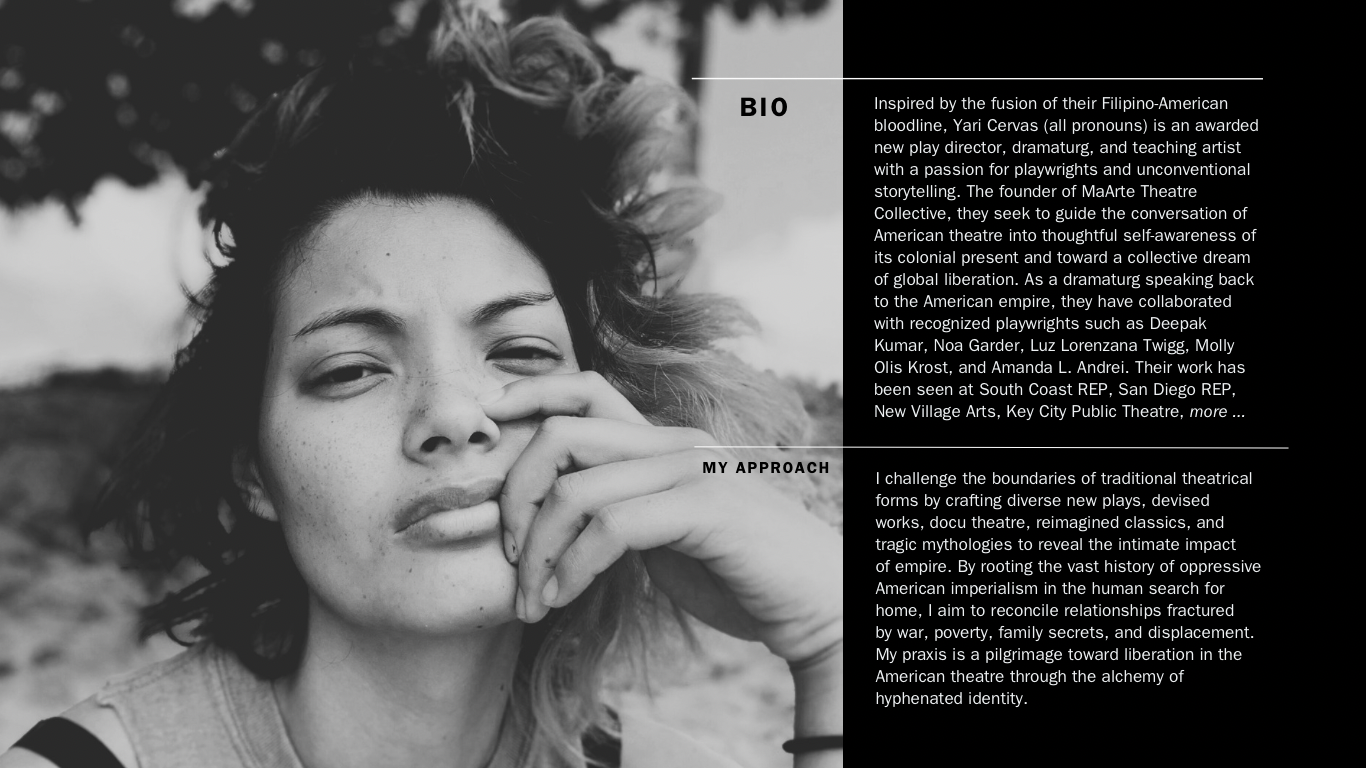 BIO

Inspired by the fusion of their Filipino-American bloodline, Yari Cervas (all pronouns) is an awarded new play director, dramaturg, and teaching artist with a passion for playwrights and unconventional storytelling. The founder of MaArte Theatre Collective, they seek to guide the conversation of American theatre into thoughtful self-awareness of its colonial present and toward a collective dream of global liberation. As a dramaturg speaking back to the American empire, they have collaborated with recognized playwrights such as Deepak Kumar, Noa Garder, Luz Lorenzana Twigg, Molly Olis Krost, and Amanda L. Andrei. Their work has been seen at South Coast REP, San Diego REP, New Village Arts, Key City Public Theatre, more ...

MY APPROACH

I challenge the boundaries of traditional theatrical forms by crafting diverse new plays, devised works, docu theatre, reimagined classics, and tragic mythologies to reveal the intimate impact of empire. By rooting the vast history of oppressive American imperialism in the human search for home, I aim to reconcile relationships fractured by war, poverty, family secrets, and displacement. My praxis is a pilgrimage toward liberation in the American theatre through the alchemy of hyphenated identity.